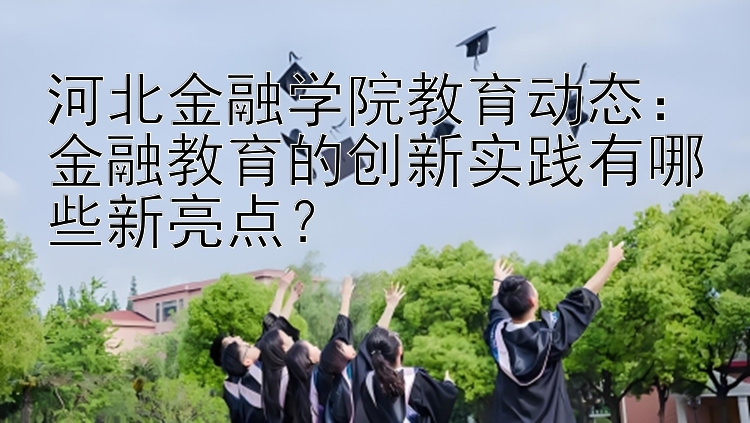 河北金融学院教育动态：金融教育的创新实践有哪些新亮点？